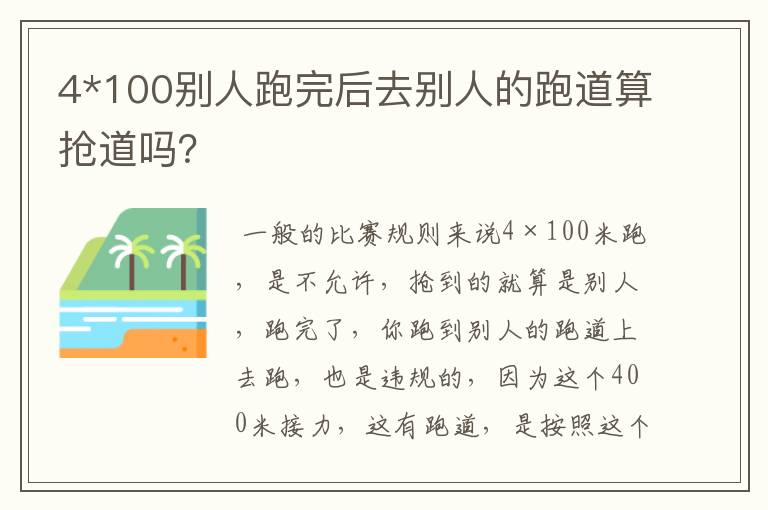 4*100别人跑完后去别人的跑道算抢道吗?

一般的比赛规则来说4×100米跑，是不允许，抢到的就算是别人，跑完了，你跑到别人的跑道上去跑，也是违规的，因为这个400米接力，这有跑道，是按照这个